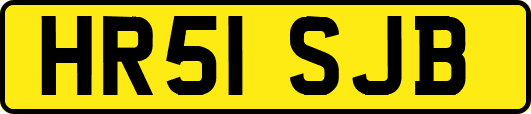 HR51 SJB